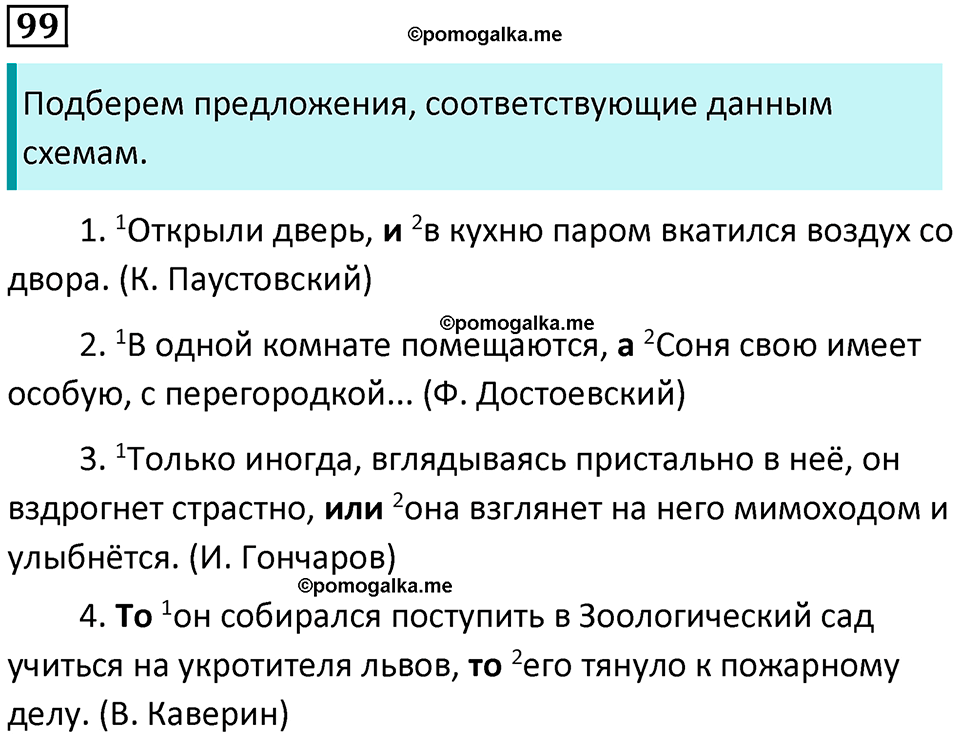 99

©pomogalka.me

Подберем предложения, соответствующие данным схемам.

1. $^1$Открыли дверь, **и** $^2$в кухню паром вкатился воздух со двора. (К. Паустовский)

©pomogalka.me

2. $^1$В одной комнате помещаются, **а** $^2$Соня свою имеет особую, с перегородкой... (Ф. Достоевский)

3. $^1$Только иногда, вглядываясь пристально в неё, он вздрогнет страстно, **или** $^2$она взглянет на него мимоходом и улыбнётся. (И. Гончаров)

©pomogalka.me

4. **То** $^1$он собирался поступить в Зоологический сад учиться на укротителя львов, **то** $^2$его тянуло к пожарному делу. (В. Каверин)